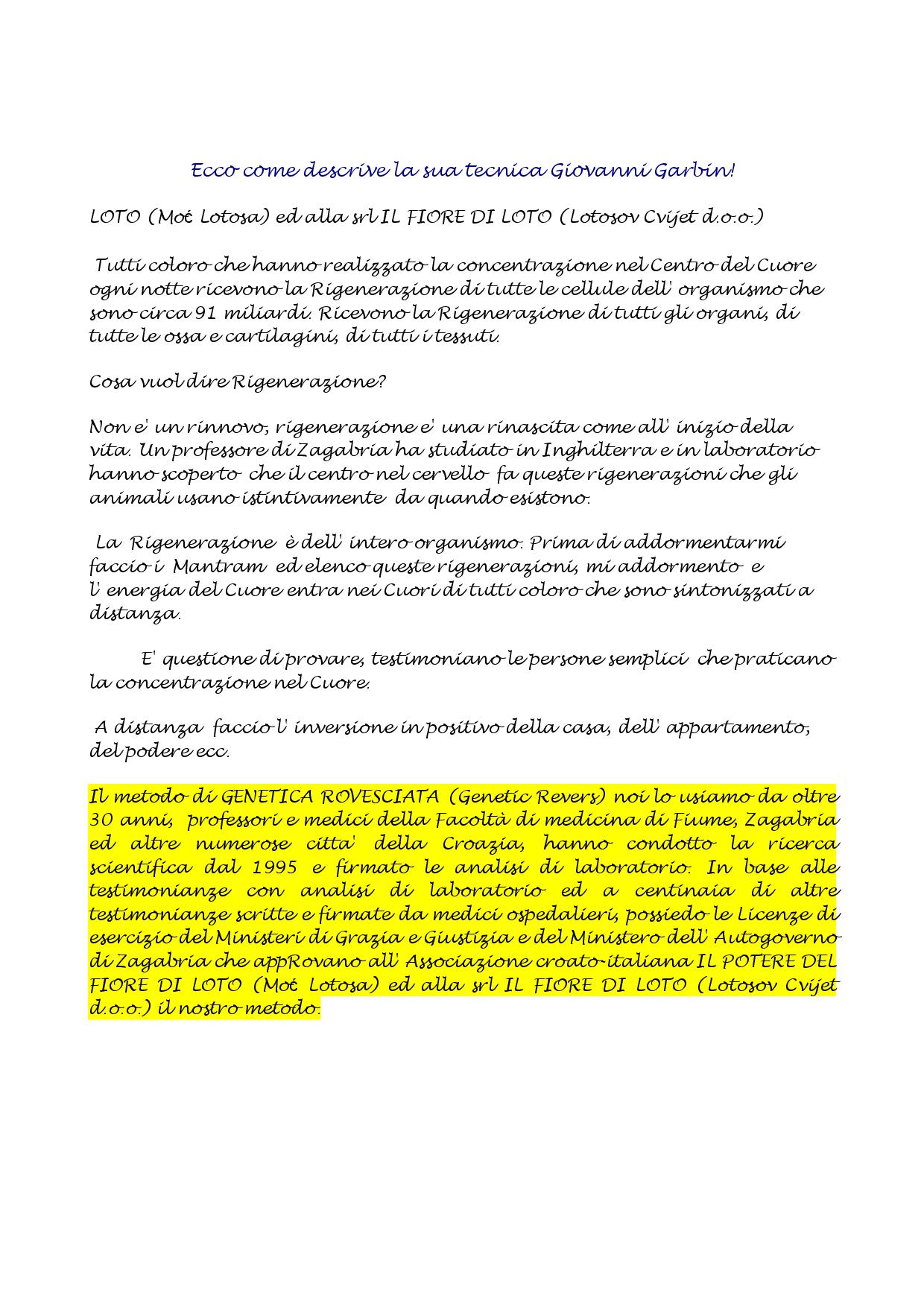 Ecco come descrive la sua tecnica Giovanni Garbin!

LOTO (Moć Lotosa) ed alla srl IL FIORE DI LOTO (Lotosov Cvijet d.o.o.)

Tutti coloro che hanno realizzato la concentrazione nel Centro del Cuore ogni notte ricevono la Rigenerazione di tutte le cellule dell' organismo che sono circa 91 miliardi. Ricevono la Rigenerazione di tutti gli organi, di tutte le ossa e cartilagini, di tutti i tessuti.

Cosa vuol dire Rigenerazione?

Non e' un rinnovo, rigenerazione e' una rinascita come all' inizio della vita. Un professore di Zagabria ha studiato in Inghilterra e in laboratorio hanno scoperto che il centro nel cervello fa queste rigenerazioni che gli animali usano istintivamente da quando esistono.

La Rigenerazione è dell' intero organismo. Prima di addormentarmi faccio i Mantram ed elenco queste rigenerazioni, mi addormento e l' energia del Cuore entra nei Cuori di tutti coloro che sono sintonizzati a distanza.

E' questione di provare, testimoniano le persone semplici che praticano la concentrazione nel Cuore.

A distanza faccio l' inversione in positivo della casa, dell' appartamento, del podere ecc.

Il metodo di GENETICA ROVESCIATA (Genetic Revers) noi lo usiamo da oltre 30 anni, professori e medici della Facoltà di medicina di Fiume, Zagabria ed altre numerose citta' della Croazia, hanno condotto la ricerca scientifica dal 1995 e firmato le analisi di laboratorio. In base alle testimonianze con analisi di laboratorio ed a centinaia di altre testimonianze scritte e firmate da medici ospedalieri, possiedo le Licenze di esercizio del Ministeri di Grazia e Giustizia e del Ministero dell' Autogoverno di Zagabria che appRovano all' Associazione croato-italiana IL POTERE DEL FIORE DI LOTO (Moć Lotosa) ed alla srl IL FIORE DI LOTO (Lotosov Cvijet d.o.o.) il nostro metodo.